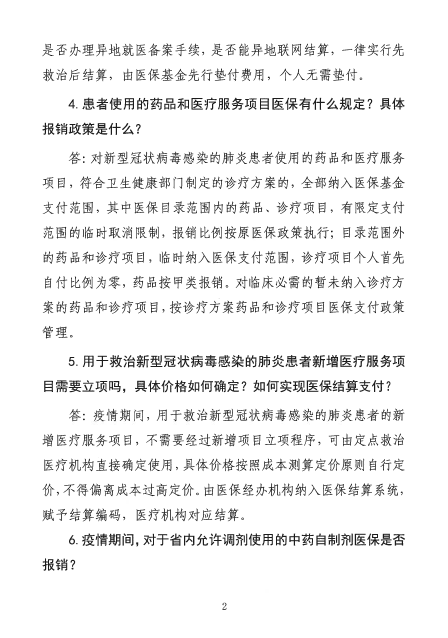 是否办理异地就医备案手续，是否能异地联网结算，一律实行先救治后结算，由医保基金先行垫付费用，个人无需垫付。

4.患者使用的药品和医疗服务项目医保有什么规定？具体报销政策是什么？

答：对新型冠状病毒感染的肺炎患者使用的药品和医疗服务项目，符合卫生健康部门制定的诊疗方案的，全部纳入医保基金支付范围，其中医保目录范围内的药品、诊疗项目，有限定支付范围的临时取消限制，报销比例按原医保政策执行；目录范围外的药品和诊疗项目，临时纳入医保支付范围，诊疗项目个人首先自付比例为零，药品按甲类报销。对临床必需的暂未纳入诊疗方案的药品和诊疗项目，按诊疗方案药品和诊疗项目医保支付政策管理。

5.用于救治新型冠状病毒感染的肺炎患者新增医疗服务项目需要立项吗，具体价格如何确定？如何实现医保结算支付？

答：疫情期间，用于救治新型冠状病毒感染的肺炎患者的新增医疗服务项目，不需要经过新增项目立项程序，可由定点救治医疗机构直接确定使用，具体价格按照成本测算定价原则自行定价，不得偏离成本过高定价。由医保经办机构纳入医保结算系统，赋予结算编码，医疗机构对应结算。

6.疫情期间，对于省内允许调剂使用的中药自制剂医保是否报销？

2